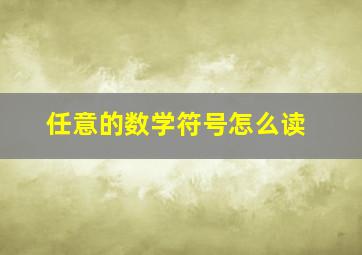 任意的数学符号怎么读